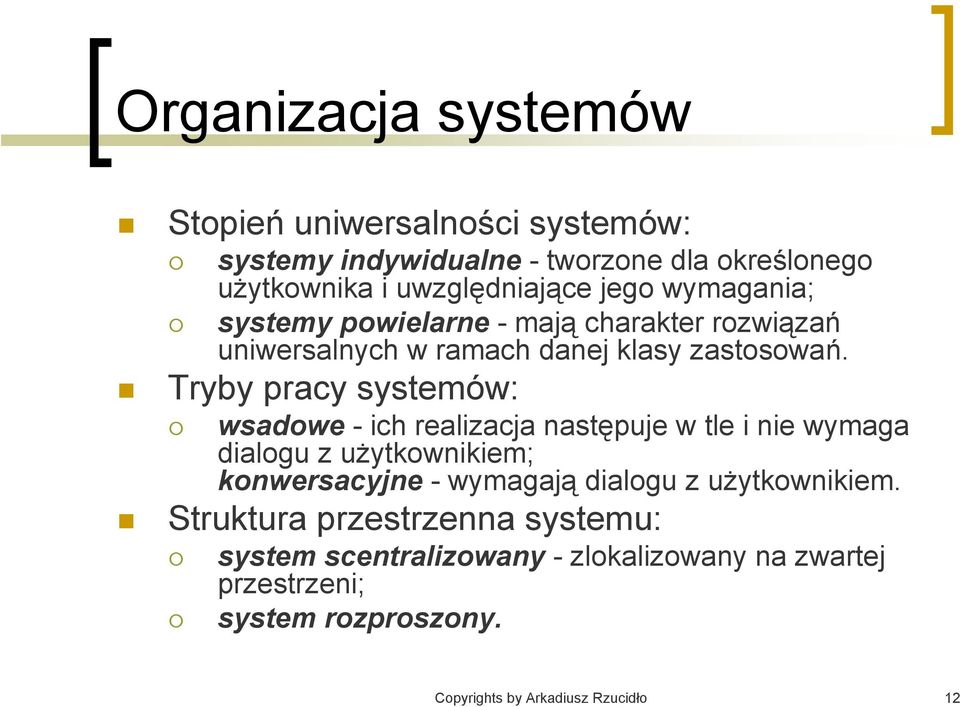 Organizacja systemów

Stopień uniwersalności systemów:

systemy indywidualne - tworzone dla określonego użytkownika i uwzględniające jego wymagania;

systemy powielarne - mają charakter rozwiązań uniwersalnych w ramach danej klasy zastosowań.

Tryby pracy systemów:

wsadowe - ich realizacja następuje w tle i nie wymaga dialogu z użytkownikiem;
konwersacyjne - wymagają dialogu z użytkownikiem.

Struktura przestrzenna systemu:

system scentralizowany - zlokalizowany na zwartej przestrzeni;

system rozproszony.

Copyrights by Arkadiusz Rzucidło

12